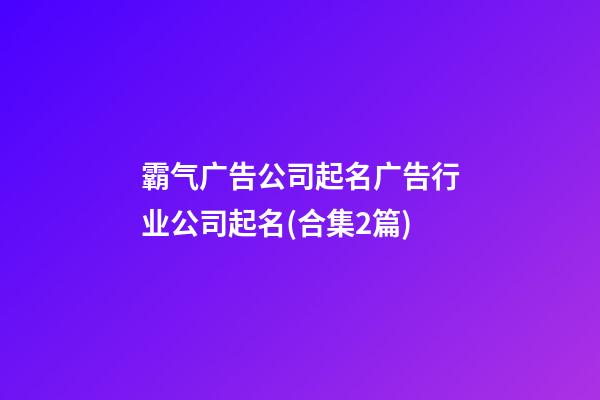 霸气广告公司起名广告行业公司起名(合集2篇)